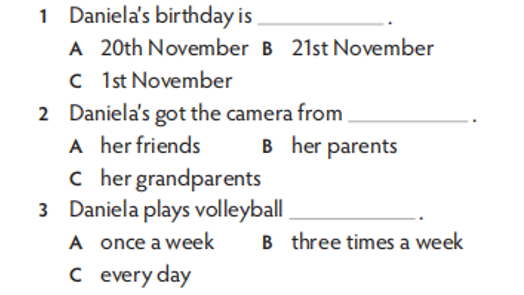 1 Daniela's birthday is __________ .
A 20th November B 21st November
C 1st November

2 Daniela's got the camera from __________ .
A her friends B her parents
C her grandparents

3 Daniela plays volleyball __________ .
A once a week B three times a week
C every day